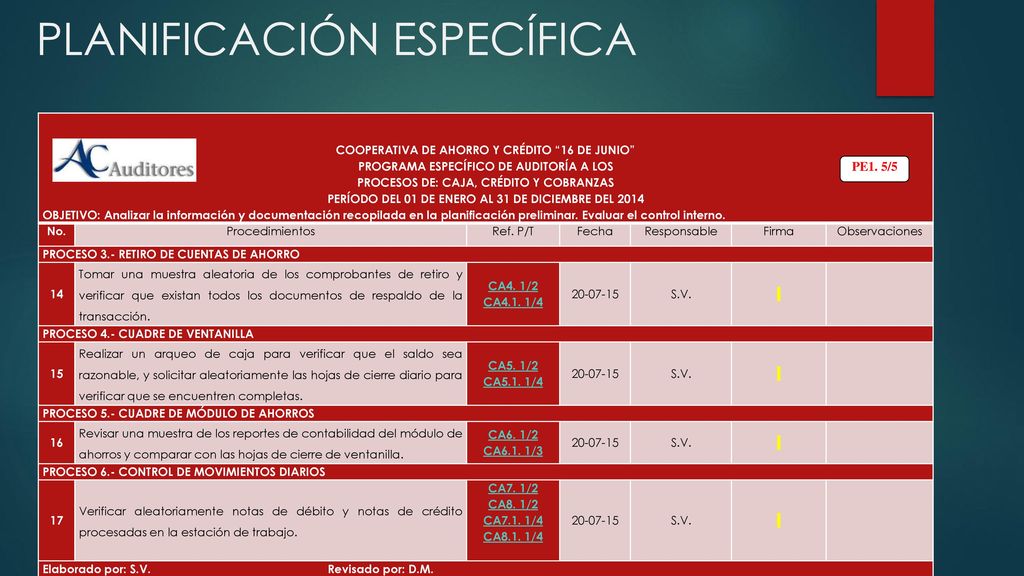 PLANIFICACIÓN ESPECÍFICA

AC Auditores

COOPERATIVA DE AHORRO Y CRÉDITO "16 DE JUNIO"
PROGRAMA ESPECÍFICO DE AUDITORÍA A LOS
PROCESOS DE: CAJA, CRÉDITO Y COBRANZAS
PERÍODO DEL 01 DE ENERO AL 31 DE DICIEMBRE DEL 2014

PE1. 5/5

OBJETIVO: Analizar la información y documentación recopilada en la planificación preliminar. Evaluar el control interno.

| No. | Procedimientos | Ref. P/T | Fecha | Responsable | Firma | Observaciones |
|---|---|---|---|---|---|---|
| PROCESO 3.- RETIRO DE CUENTAS DE AHORRO | | | | | | |
| 14 | Tomar una muestra aleatoria de los comprobantes de retiro y verificar que existan todos los documentos de respaldo de la transacción. | CA4. 1/2 CA4.1. 1/4 | 20-07-15 | S.V. | | |
| PROCESO 4.- CUADRE DE VENTANILLA | | | | | | |
| 15 | Realizar un arqueo de caja para verificar que el saldo sea razonable, y solicitar aleatoriamente las hojas de cierre diario para verificar que se encuentren completas. | CA5. 1/2 CA5.1. 1/4 | 20-07-15 | S.V. | | |
| PROCESO 5.- CUADRE DE MÓDULO DE AHORROS | | | | | | |
| 16 | Revisar una muestra de los reportes de contabilidad del módulo de ahorros y comparar con las hojas de cierre de ventanilla. | CA6. 1/2 CA6.1. 1/3 | 20-07-15 | S.V. | | |
| PROCESO 6.- CONTROL DE MOVIMIENTOS DIARIOS | | | | | | |
| 17 | Verificar aleatoriamente notas de débito y notas de crédito procesadas en la estación de trabajo. | CA7. 1/2 CA8. 1/2 CA7.1. 1/4 CA8.1. 1/4 | 20-07-15 | S.V. | | |

Elaborado por: S.V. Revisado por: D.M.